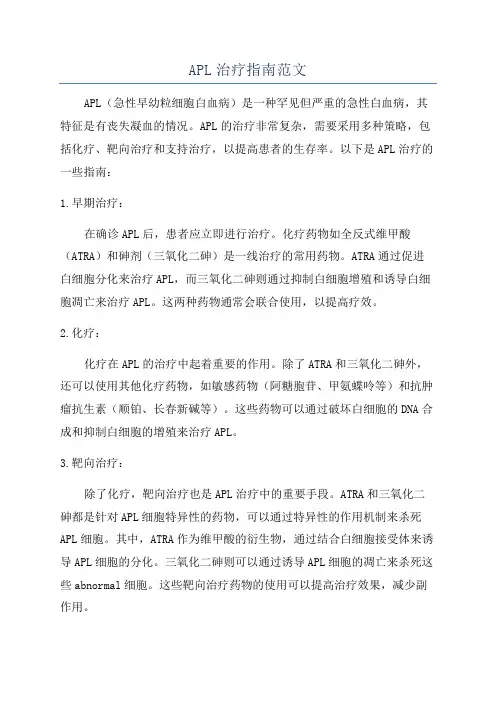 APL 治疗指南范文

APL（急性早幼粒细胞白血病）是一种罕见但严重的急性白血病，其特征是有丧失凝血的情况。APL 的治疗非常复杂，需要采用多种策略，包括化疗、靶向治疗和支持治疗，以提高患者的生存率。以下是 APL 治疗的一些指南：

1.早期治疗：

在确诊 APL 后，患者应立即进行治疗。化疗药物如全反式维甲酸（ATRA）和砷剂（三氧化二砷）是一线治疗的常用药物。ATRA 通过促进白细胞分化来治疗 APL，而三氧化二砷则通过抑制白细胞增殖和诱导白细胞凋亡来治疗 APL。这两种药物通常会联合使用，以提高疗效。

2.化疗：

化疗在 APL 的治疗中起着重要的作用。除了 ATRA 和三氧化二砷外，还可以使用其他化疗药物，如敏感药物（阿糖胞苷、甲氨蝶呤等）和抗肿瘤抗生素（顺铂、长春新碱等）。这些药物可以通过破坏白细胞的 DNA 合成和抑制白细胞的增殖来治疗 APL。

3.靶向治疗：

除了化疗，靶向治疗也是 APL 治疗中的重要手段。ATRA 和三氧化二砷都是针对 APL 细胞特异性的药物，可以通过特异性的作用机制来杀死 APL 细胞。其中，ATRA 作为维甲酸的衍生物，通过结合白细胞接受体来诱导 APL 细胞的分化。三氧化二砷则可以通过诱导 APL 细胞的凋亡来杀死这些 abnormal 细胞。这些靶向治疗药物的使用可以提高治疗效果，减少副作用。